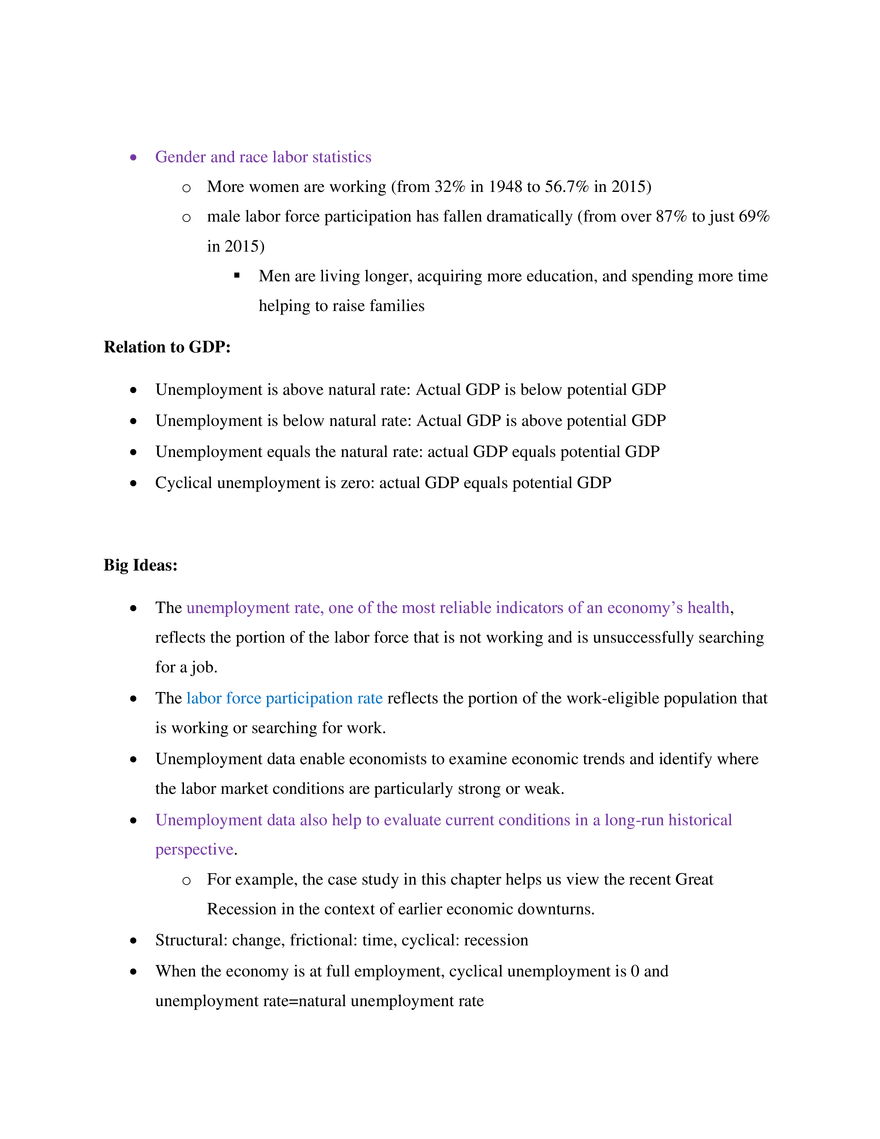 • Gender and race labor statistics

o More women are working (from 32% in 1948 to 56.7% in 2015)

o male labor force participation has fallen dramatically (from over 87% to just 69% in 2015)

▪ Men are living longer, acquiring more education, and spending more time helping to raise families

Relation to GDP:

• Unemployment is above natural rate: Actual GDP is below potential GDP
• Unemployment is below natural rate: Actual GDP is above potential GDP
• Unemployment equals the natural rate: actual GDP equals potential GDP
• Cyclical unemployment is zero: actual GDP equals potential GDP

Big Ideas:

• The unemployment rate, one of the most reliable indicators of an economy's health, reflects the portion of the labor force that is not working and is unsuccessfully searching for a job.
• The labor force participation rate reflects the portion of the work-eligible population that is working or searching for work.
• Unemployment data enable economists to examine economic trends and identify where the labor market conditions are particularly strong or weak.
• Unemployment data also help to evaluate current conditions in a long-run historical perspective.

o For example, the case study in this chapter helps us view the recent Great Recession in the context of earlier economic downturns.

• Structural: change, frictional: time, cyclical: recession
• When the economy is at full employment, cyclical unemployment is 0 and unemployment rate=natural unemployment rate